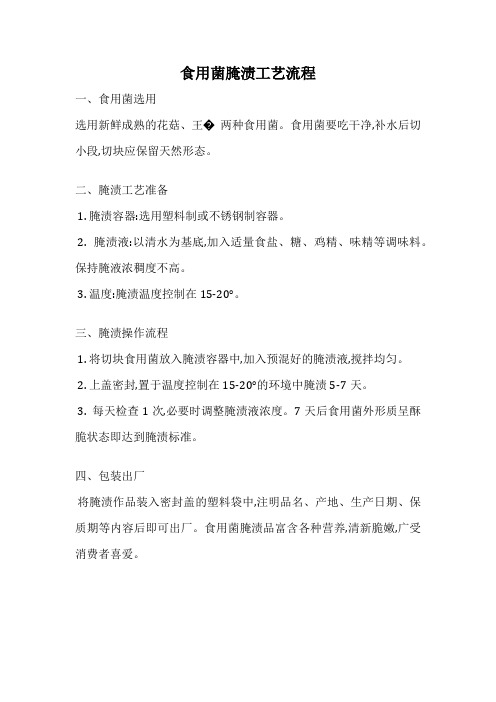 食用菌腌渍工艺流程

一、食用菌选用

选用新鲜成熟的花菇、王� 两种食用菌。食用菌要吃干净,补水后切小段,切块应保留天然形态。

二、腌渍工艺准备

1. 腌渍容器:选用塑料制或不锈钢制容器。

2. 腌渍液:以清水为基底,加入适量食盐、糖、鸡精、味精等调味料。保持腌液浓稠度不高。

3. 温度:腌渍温度控制在 15-20°。

三、腌渍操作流程

1. 将切块食用菌放入腌渍容器中,加入预混好的腌渍液,搅拌均匀。

2. 上盖密封,置于温度控制在 15-20°的环境中腌渍 5-7 天。

3. 每天检查 1 次,必要时调整腌渍液浓度。7 天后食用菌外形质呈酥脆状态即达到腌渍标准。

四、包装出厂

将腌渍作品装入密封盖的塑料袋中,注明品名、产地、生产日期、保质期等内容后即可出厂。食用菌腌渍品富含各种营养,清新脆嫩,广受消费者喜爱。